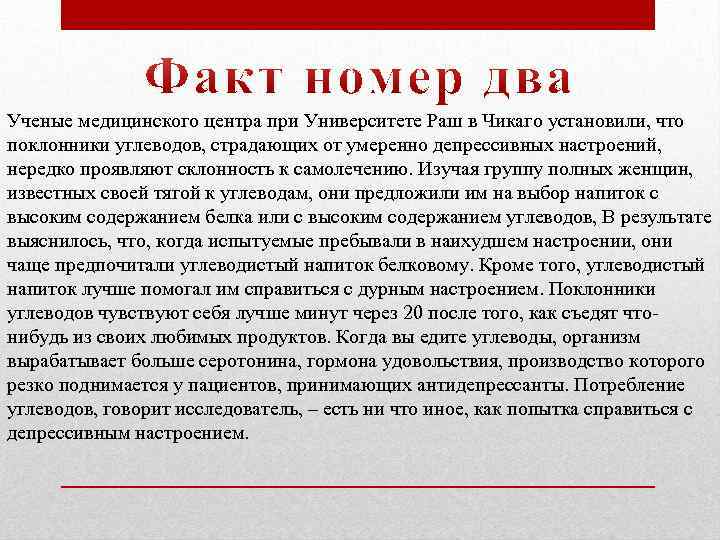 Факт номер два

Ученые медицинского центра при Университете Раш в Чикаго установили, что поклонники углеводов, страдающих от умеренно депрессивных настроений, нередко проявляют склонность к самолечению. Изучая группу полных женщин, известных своей тягой к углеводам, они предложили им на выбор напиток с высоким содержанием белка или с высоким содержанием углеводов, В результате выяснилось, что, когда испытуемые пребывали в наихудшем настроении, они чаще предпочитали углеводистый напиток белковому. Кроме того, углеводистый напиток лучше помогал им справиться с дурным настроением. Поклонники углеводов чувствуют себя лучше минут через 20 после того, как съедят что-нибудь из своих любимых продуктов. Когда вы едите углеводы, организм вырабатывает больше серотонина, гормона удовольствия, производство которого резко поднимается у пациентов, принимающих антидепрессанты. Потребление углеводов, говорит исследователь, – есть ни что иное, как попытка справиться с депрессивным настроением.